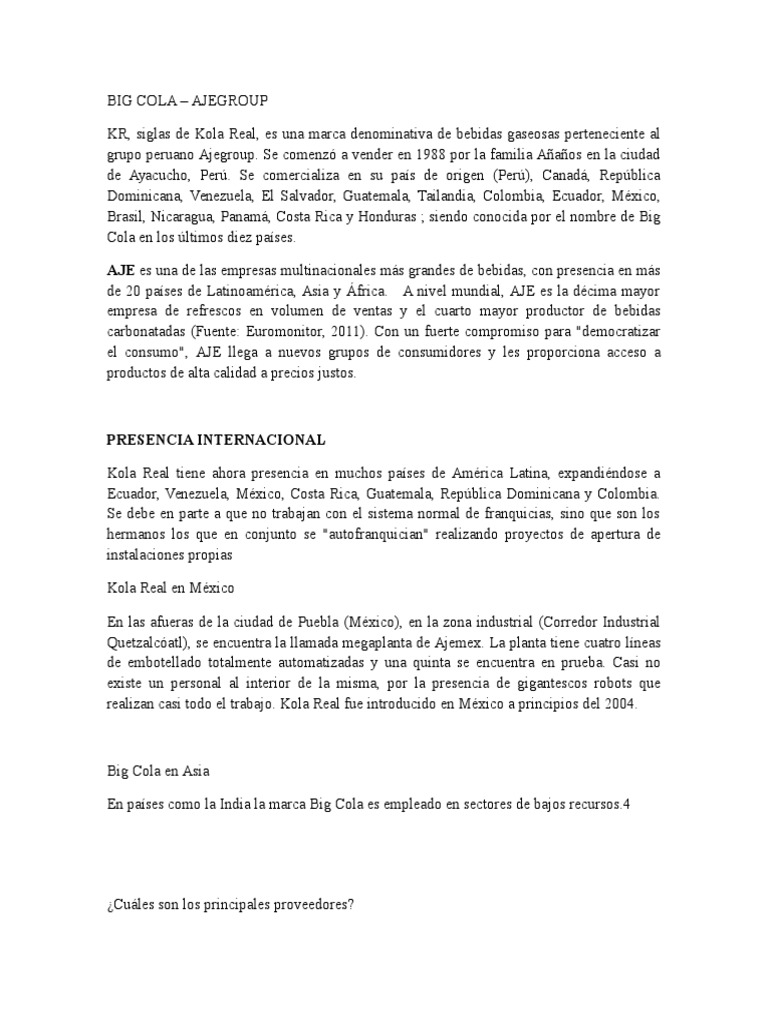 BIG COLA – AJEGROUP

KR, siglas de Kola Real, es una marca denominativa de bebidas gaseosas perteneciente al grupo peruano Ajegroup. Se comenzó a vender en 1988 por la familia Añaños en la ciudad de Ayacucho, Perú. Se comercializa en su país de origen (Perú), Canadá, República Dominicana, Venezuela, El Salvador, Guatemala, Tailandia, Colombia, Ecuador, México, Brasil, Nicaragua, Panamá, Costa Rica y Honduras ; siendo conocida por el nombre de Big Cola en los últimos diez países.

AJE es una de las empresas multinacionales más grandes de bebidas, con presencia en más de 20 países de Latinoamérica, Asia y África. A nivel mundial, AJE es la décima mayor empresa de refrescos en volumen de ventas y el cuarto mayor productor de bebidas carbonatadas (Fuente: Euromonitor, 2011). Con un fuerte compromiso para "democratizar el consumo", AJE llega a nuevos grupos de consumidores y les proporciona acceso a productos de alta calidad a precios justos.

PRESENCIA INTERNACIONAL

Kola Real tiene ahora presencia en muchos países de América Latina, expandiéndose a Ecuador, Venezuela, México, Costa Rica, Guatemala, República Dominicana y Colombia. Se debe en parte a que no trabajan con el sistema normal de franquicias, sino que son los hermanos los que en conjunto se "autofranquician" realizando proyectos de apertura de instalaciones propias

Kola Real en México

En las afueras de la ciudad de Puebla (México), en la zona industrial (Corredor Industrial Quetzalcóatl), se encuentra la llamada megaplanta de Ajemex. La planta tiene cuatro líneas de embotellado totalmente automatizadas y una quinta se encuentra en prueba. Casi no existe un personal al interior de la misma, por la presencia de gigantescos robots que realizan casi todo el trabajo. Kola Real fue introducido en México a principios del 2004.

Big Cola en Asia

En países como la India la marca Big Cola es empleado en sectores de bajos recursos.4

¿Cuáles son los principales proveedores?